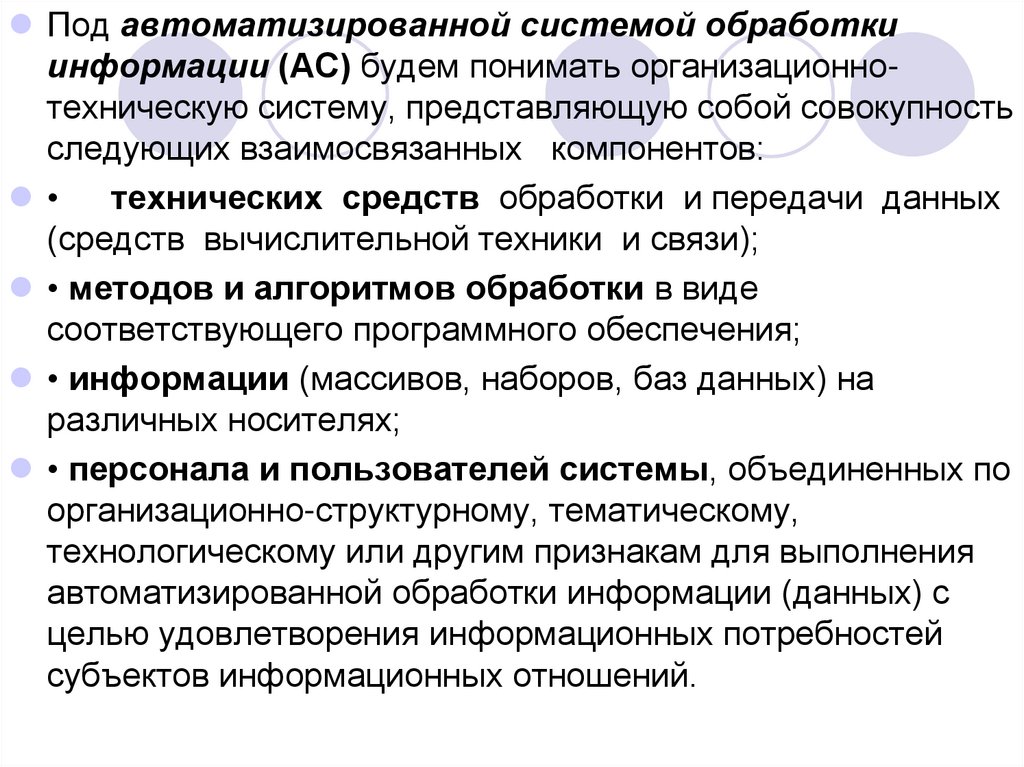 Под автоматизированной системой обработки информации (АС) будем понимать организационно-техническую систему, представляющую собой совокупность следующих взаимосвязанных компонентов:

• технических средств обработки и передачи данных (средств вычислительной техники и связи);

• методов и алгоритмов обработки в виде соответствующего программного обеспечения;

• информации (массивов, наборов, баз данных) на различных носителях;

• персонала и пользователей системы, объединенных по организационно-структурному, тематическому, технологическому или другим признакам для выполнения автоматизированной обработки информации (данных) с целью удовлетворения информационных потребностей субъектов информационных отношений.